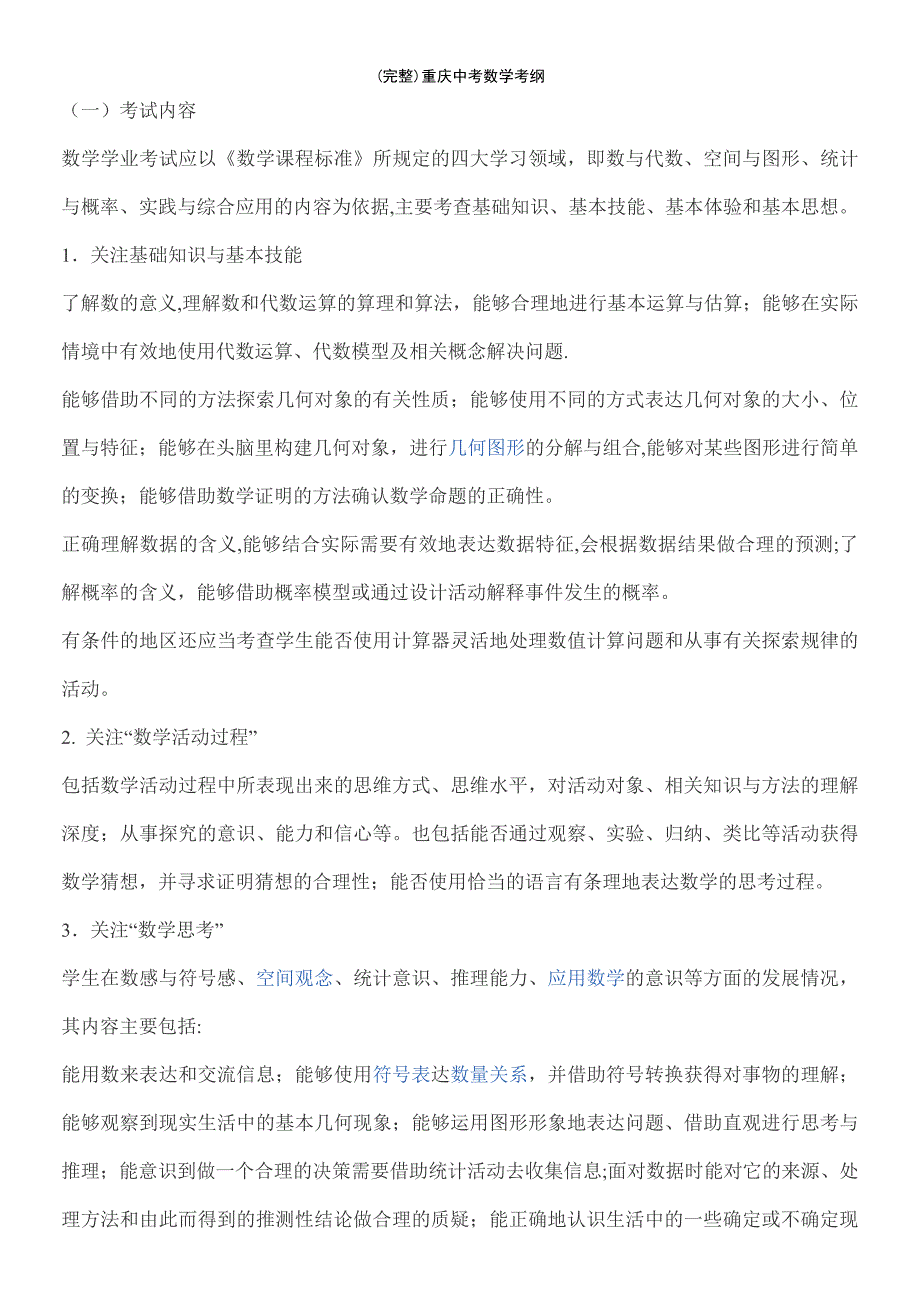 (完整)重庆中考数学考纲

（一）考试内容

数学学业考试应以《数学课程标准》所规定的四大学习领域，即数与代数、空间与图形、统计与概率、实践与综合应用的内容为依据,主要考查基础知识、基本技能、基本体验和基本思想。

1．关注基础知识与基本技能

了解数的意义,理解数和代数运算的算理和算法，能够合理地进行基本运算与估算；能够在实际情境中有效地使用代数运算、代数模型及相关概念解决问题.

能够借助不同的方法探索几何对象的有关性质；能够使用不同的方式表达几何对象的大小、位置与特征；能够在头脑里构建几何对象，进行几何图形的分解与组合,能够对某些图形进行简单的变换；能够借助数学证明的方法确认数学命题的正确性。

正确理解数据的含义,能够结合实际需要有效地表达数据特征,会根据数据结果做合理的预测;了解概率的含义，能够借助概率模型或通过设计活动解释事件发生的概率。

有条件的地区还应当考查学生能否使用计算器灵活地处理数值计算问题和从事有关探索规律的活动。

2. 关注“数学活动过程”

包括数学活动过程中所表现出来的思维方式、思维水平，对活动对象、相关知识与方法的理解深度；从事探究的意识、能力和信心等。也包括能否通过观察、实验、归纳、类比等活动获得数学猜想，并寻求证明猜想的合理性；能否使用恰当的语言有条理地表达数学的思考过程。

3．关注“数学思考”

学生在数感与符号感、空间观念、统计意识、推理能力、应用数学的意识等方面的发展情况，其内容主要包括:

能用数来表达和交流信息；能够使用符号表达数量关系，并借助符号转换获得对事物的理解；能够观察到现实生活中的基本几何现象；能够运用图形形象地表达问题、借助直观进行思考与推理；能意识到做一个合理的决策需要借助统计活动去收集信息;面对数据时能对它的来源、处理方法和由此而得到的推测性结论做合理的质疑；能正确地认识生活中的一些确定或不确定现